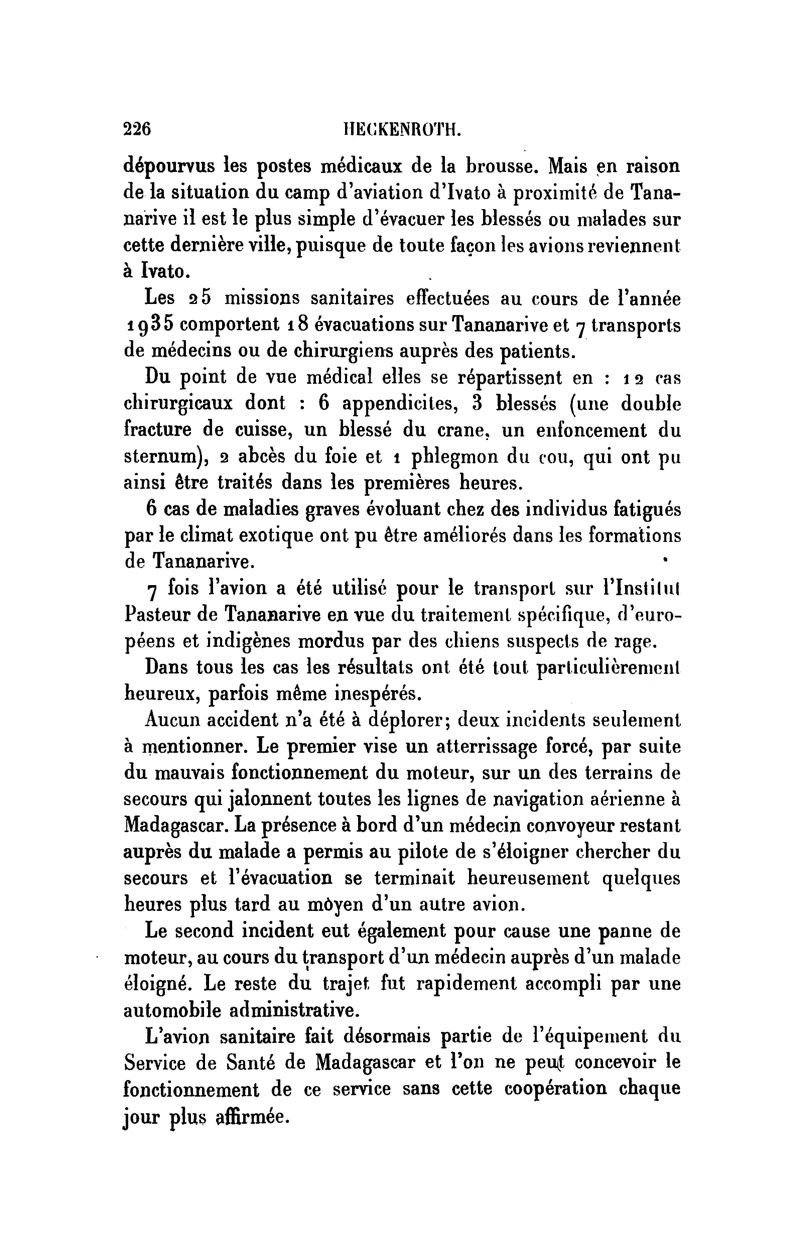 226 HECKENROTH.

dépourvus les postes médicaux de la brousse. Mais en raison de la situation du camp d'aviation d'Ivato à proximité de Tananarive il est le plus simple d'évacuer les blessés ou malades sur cette dernière ville, puisque de toute façon les avions reviennent à Ivato.

Les 25 missions sanitaires effectuées au cours de l'année 1935 comportent 18 évacuations sur Tananarive et 7 transports de médecins ou de chirurgiens auprès des patients.

Du point de vue médical elles se répartissent en : 12 cas chirurgicaux dont : 6 appendicites, 3 blessés (une double fracture de cuisse, un blessé du crane, un enfoncement du sternum), 2 abcès du foie et 1 phlegmon du cou, qui ont pu ainsi être traités dans les premières heures.

6 cas de maladies graves évoluant chez des individus fatigués par le climat exotique ont pu être améliorés dans les formations de Tananarive.

7 fois l'avion a été utilisé pour le transport sur l'Institut Pasteur de Tananarive en vue du traitement spécifique, d'européens et indigènes mordus par des chiens suspects de rage.

Dans tous les cas les résultats ont été tout particulièrement heureux, parfois même inespérés.

Aucun accident n'a été à déplorer; deux incidents seulement à mentionner. Le premier vise un atterrissage forcé, par suite du mauvais fonctionnement du moteur, sur un des terrains de secours qui jalonnent toutes les lignes de navigation aérienne à Madagascar. La présence à bord d'un médecin convoyeur restant auprès du malade a permis au pilote de s'éloigner chercher du secours et l'évacuation se terminait heureusement quelques heures plus tard au moyen d'un autre avion.

Le second incident eut également pour cause une panne de moteur, au cours du transport d'un médecin auprès d'un malade éloigné. Le reste du trajet fut rapidement accompli par une automobile administrative.

L'avion sanitaire fait désormais partie de l'équipement du Service de Santé de Madagascar et l'on ne peut concevoir le fonctionnement de ce service sans cette coopération chaque jour plus affirmée.